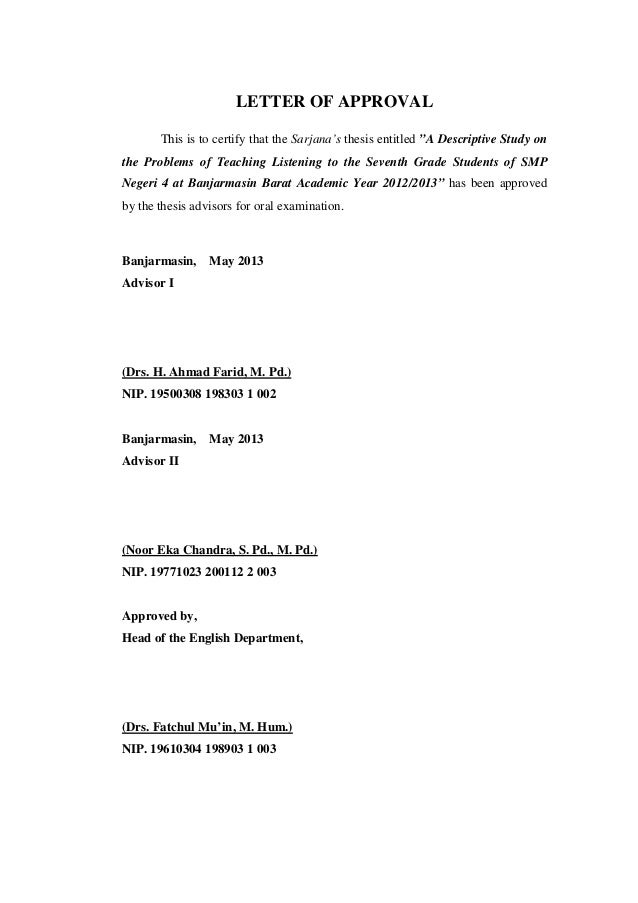 LETTER OF APPROVAL

This is to certify that the Sarjana's thesis entitled "A Descriptive Study on the Problems of Teaching Listening to the Seventh Grade Students of SMP Negeri 4 at Banjarmasin Barat Academic Year 2012/2013" has been approved by the thesis advisors for oral examination.

Banjarmasin, May 2013
Advisor I

(Drs. H. Ahmad Farid, M. Pd.)
NIP. 19500308 198303 1 002

Banjarmasin, May 2013
Advisor II

(Noor Eka Chandra, S. Pd., M. Pd.)
NIP. 19771023 200112 2 003

Approved by,
Head of the English Department,

(Drs. Fatchul Mu'in, M. Hum.)
NIP. 19610304 198903 1 003